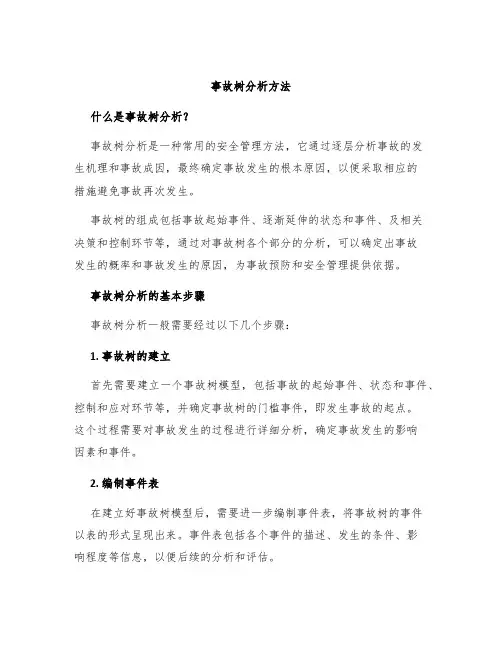 事故树分析方法

什么是事故树分析？

事故树分析是一种常用的安全管理方法，它通过逐层分析事故的发生机理和事故成因，最终确定事故发生的根本原因，以便采取相应的措施避免事故再次发生。

事故树的组成包括事故起始事件、逐渐延伸的状态和事件、及相关决策和控制环节等，通过对事故树各个部分的分析，可以确定出事故发生的概率和事故发生的原因，为事故预防和安全管理提供依据。

事故树分析的基本步骤

事故树分析一般需要经过以下几个步骤：

1. 事故树的建立

首先需要建立一个事故树模型，包括事故的起始事件、状态和事件、控制和应对环节等，并确定事故树的门槛事件，即发生事故的起点。这个过程需要对事故发生的过程进行详细分析，确定事故发生的影响因素和事件。

2. 编制事件表

在建立好事故树模型后，需要进一步编制事件表，将事故树的事件以表的形式呈现出来。事件表包括各个事件的描述、发生的条件、影响程度等信息，以便后续的分析和评估。